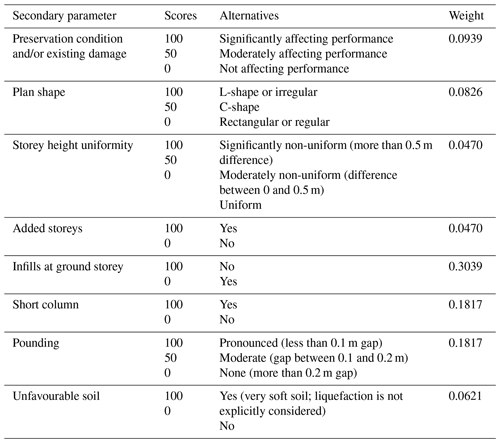 | Secondary parameter | Scores | Alternatives | Weight |
|---|---|---|---|
| Preservation condition and/or existing damage | 100<br>50<br>0 | Significantly affecting performance<br>Moderately affecting performance<br>Not affecting performance | 0.0939 |
| Plan shape | 100<br>50<br>0 | L-shape or irregular<br>C-shape<br>Rectangular or regular | 0.0826 |
| Storey height uniformity | 100<br>50<br>0 | Significantly non-uniform (more than 0.5 m difference)<br>Moderately non-uniform (difference between 0 and 0.5 m)<br>Uniform | 0.0470 |
| Added storeys | 100<br>0 | Yes<br>No | 0.0470 |
| Infills at ground storey | 100<br>0 | No<br>Yes | 0.3039 |
| Short column | 100<br>0 | Yes<br>No | 0.1817 |
| Pounding | 100<br>50<br>0 | Pronounced (less than 0.1 m gap)<br>Moderate (gap between 0.1 and 0.2 m)<br>None (more than 0.2 m gap) | 0.1817 |
| Unfavourable soil | 100<br>0 | Yes (very soft soil; liquefaction is not explicitly considered)<br>No | 0.0621 |